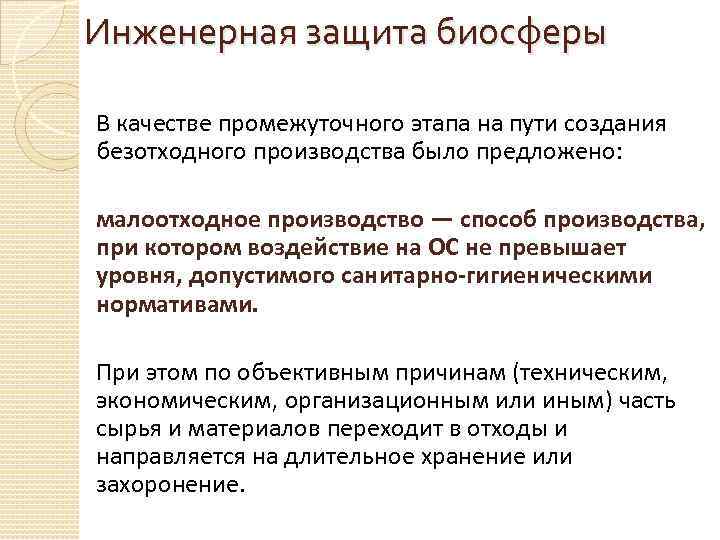 Инженерная защита биосферы

В качестве промежуточного этапа на пути создания безотходного производства было предложено:

малоотходное производство — способ производства, при котором воздействие на ОС не превышает уровня, допустимого санитарно-гигиеническими нормативами.

При этом по объективным причинам (техническим, экономическим, организационным или иным) часть сырья и материалов переходит в отходы и направляется на длительное хранение или захоронение.